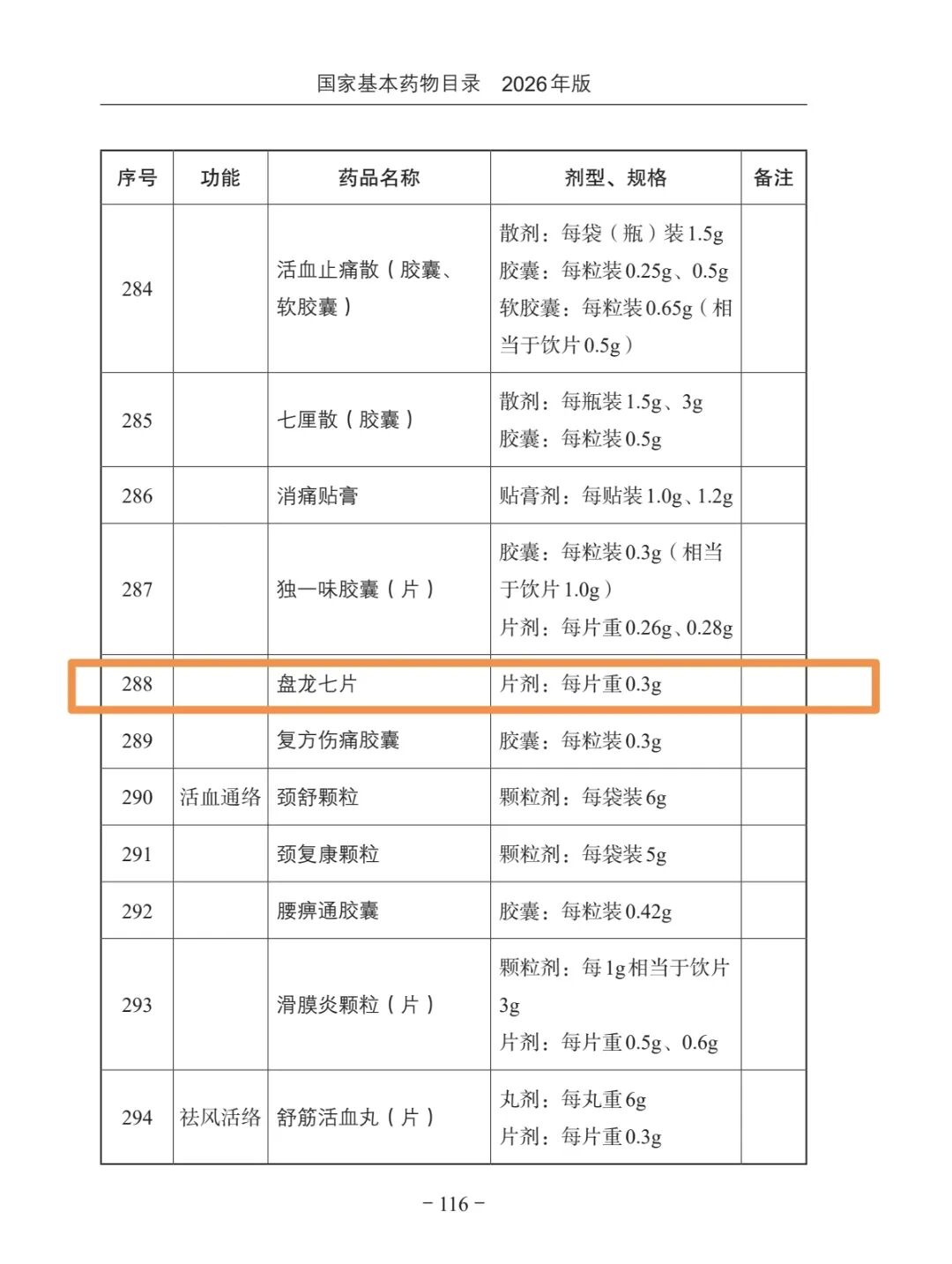 国家基本药物目录　2026年版

| 序号 | 功能 | 药品名称 | 剂型、规格 | 备注 |
|---|---|---|---|---|
| 284 | | 活血止痛散（胶囊、软胶囊） | 散剂：每袋（瓶）装1.5g 胶囊：每粒装0.25g、0.5g 软胶囊：每粒装0.65g（相当于饮片0.5g） | |
| 285 | | 七厘散（胶囊） | 散剂：每瓶装1.5g、3g 胶囊：每粒装0.5g | |
| 286 | | 消痛贴膏 | 贴膏剂：每贴装1.0g、1.2g | |
| 287 | | 独一味胶囊（片） | 胶囊：每粒装0.3g（相当于饮片1.0g） 片剂：每片重0.26g、0.28g | |
| 288 | | 盘龙七片 | 片剂：每片重0.3g | |
| 289 | | 复方伤痛胶囊 | 胶囊：每粒装0.3g | |
| 290 | 活血通络 | 颈舒颗粒 | 颗粒剂：每袋装6g | |
| 291 | | 颈复康颗粒 | 颗粒剂：每袋装5g | |
| 292 | | 腰痹通胶囊 | 胶囊：每粒装0.42g | |
| 293 | | 滑膜炎颗粒（片） | 颗粒剂：每1g相当于饮片3g 片剂：每片重0.5g、0.6g | |
| 294 | 祛风活络 | 舒筋活血丸（片） | 丸剂：每丸重6g 片剂：每片重0.3g | |

－116－